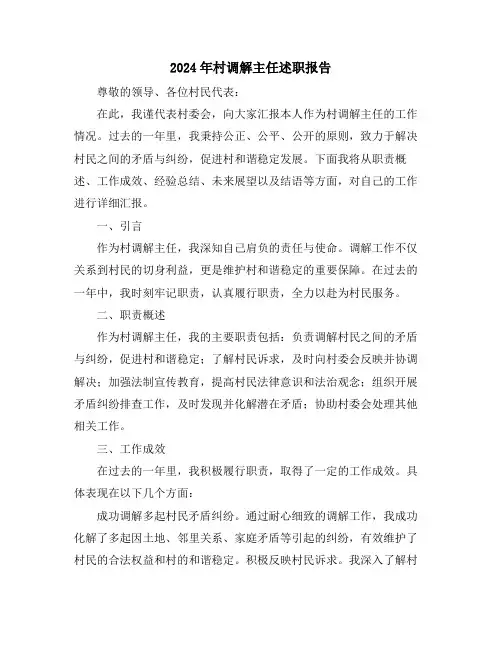 2024年村调解主任述职报告

尊敬的领导、各位村民代表：

在此，我谨代表村委会，向大家汇报本人作为村调解主任的工作情况。过去的一年里，我秉持公正、公平、公开的原则，致力于解决村民之间的矛盾与纠纷，促进村和谐稳定发展。下面我将从职责概述、工作成效、经验总结、未来展望以及结语等方面，对自己的工作进行详细汇报。

一、引言

作为村调解主任，我深知自己肩负的责任与使命。调解工作不仅关系到村民的切身利益，更是维护村和谐稳定的重要保障。在过去的一年中，我时刻牢记职责，认真履行职责，全力以赴为村民服务。

二、职责概述

作为村调解主任，我的主要职责包括：负责调解村民之间的矛盾与纠纷，促进村和谐稳定；了解村民诉求，及时向村委会反映并协调解决；加强法制宣传教育，提高村民法律意识和法治观念；组织开展矛盾纠纷排查工作，及时发现并化解潜在矛盾；协助村委会处理其他相关工作。

三、工作成效

在过去的一年里，我积极履行职责，取得了一定的工作成效。具体表现在以下几个方面：

成功调解多起村民矛盾纠纷。通过耐心细致的调解工作，我成功化解了多起因土地、邻里关系、家庭矛盾等引起的纠纷，有效维护了村民的合法权益和村的和谐稳定。积极反映村民诉求。我深入了解村